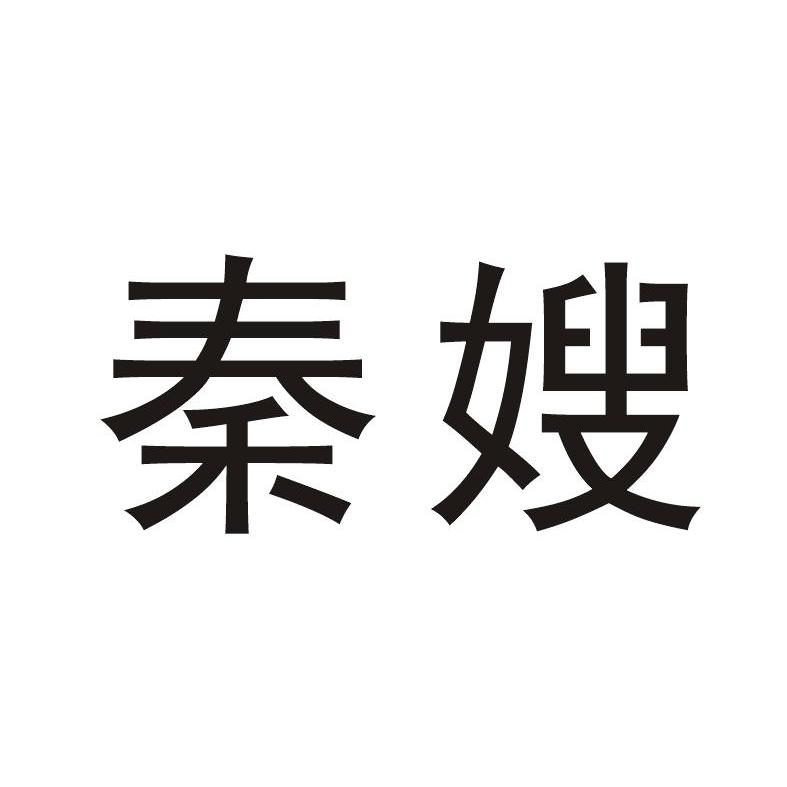 秦嫂